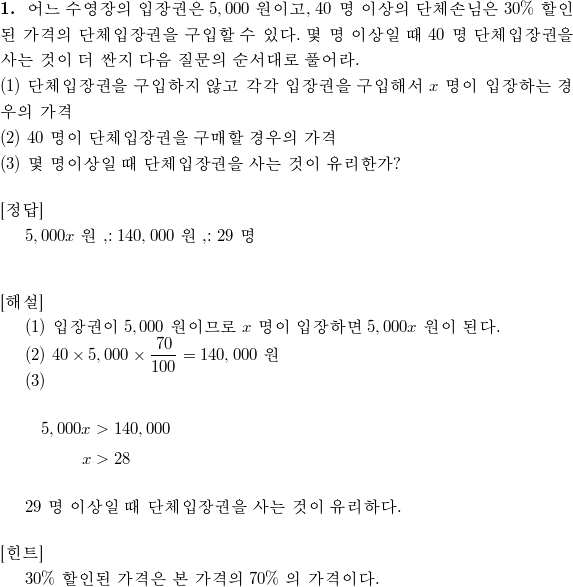 **1.** 어느 수영장의 입장권은 $5,000$ 원이고, $40$ 명 이상의 단체손님은 $30\%$ 할인된 가격의 단체입장권을 구입할 수 있다. 몇 명 이상일 때 $40$ 명 단체입장권을 사는 것이 더 싼지 다음 질문의 순서대로 풀어라.
(1) 단체입장권을 구입하지 않고 각각 입장권을 구입해서 $x$ 명이 입장하는 경우의 가격
(2) $40$ 명이 단체입장권을 구매할 경우의 가격
(3) 몇 명이상일 때 단체입장권을 사는 것이 유리한가?

[정답]
$5,000x$ 원 ,: $140,000$ 원 ,: $29$ 명

[해설]
(1) 입장권이 $5,000$ 원이므로 $x$ 명이 입장하면 $5,000x$ 원이 된다.
(2) $40 \times 5,000 \times \frac{70}{100} = 140,000$ 원
(3)

$5,000x > 140,000$
$x > 28$

$29$ 명 이상일 때 단체입장권을 사는 것이 유리하다.

[힌트]
$30\%$ 할인된 가격은 본 가격의 $70\%$ 의 가격이다.